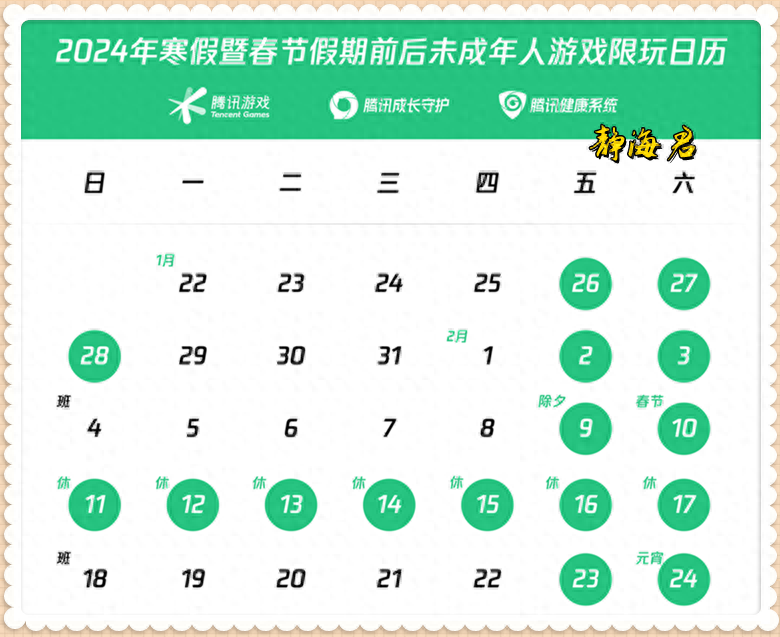 2024年寒假暨春节假期前后未成年人游戏限玩日历

腾讯游戏 Tencent Games 腾讯成长守护 腾讯健康系统

静海君

| 日 | 一 | 二 | 三 | 四 | 五 | 六 |
|---|---|---|---|---|---|---|
| | 1月 22 | 23 | 24 | 25 | 26 | 27 |
| 28 | 29 | 30 | 31 | 2月 1 | 2 | 3 |
| 班 4 | 5 | 6 | 7 | 8 | 除夕 9 | 春节 10 |
| 休 11 | 休 12 | 休 13 | 休 14 | 休 15 | 休 16 | 休 17 |
| 班 18 | 19 | 20 | 21 | 22 | 23 | 元宵 24 |